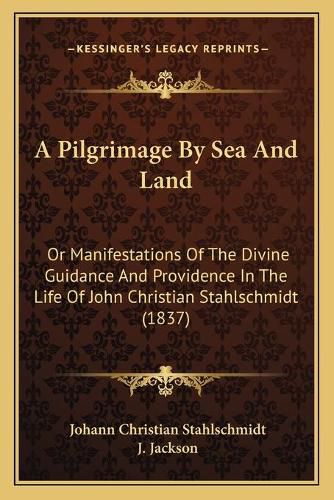 —KESSINGER'S LEGACY REPRINTS—

A Pilgrimage By Sea And Land

Or Manifestations Of The Divine Guidance And Providence In The Life Of John Christian Stahlschmidt (1837)

Johann Christian Stahlschmidt
J. Jackson